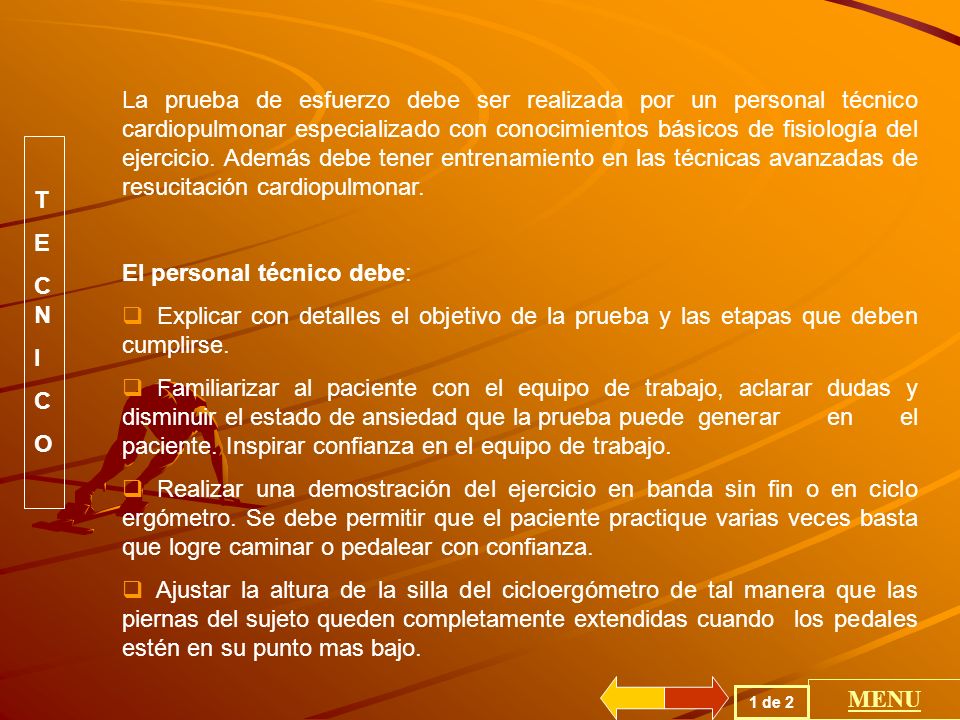 T
E
C
N
I
C
O

La prueba de esfuerzo debe ser realizada por un personal técnico cardiopulmonar especializado con conocimientos básicos de fisiología del ejercicio. Además debe tener entrenamiento en las técnicas avanzadas de resucitación cardiopulmonar.

El personal técnico debe:

❑ Explicar con detalles el objetivo de la prueba y las etapas que deben cumplirse.

❑ Familiarizar al paciente con el equipo de trabajo, aclarar dudas y disminuir el estado de ansiedad que la prueba puede generar en el paciente. Inspirar confianza en el equipo de trabajo.

❑ Realizar una demostración del ejercicio en banda sin fin o en ciclo ergómetro. Se debe permitir que el paciente practique varias veces basta que logre caminar o pedalear con confianza.

❑ Ajustar la altura de la silla del cicloergómetro de tal manera que las piernas del sujeto queden completamente extendidas cuando los pedales estén en su punto mas bajo.

1 de 2

MENU